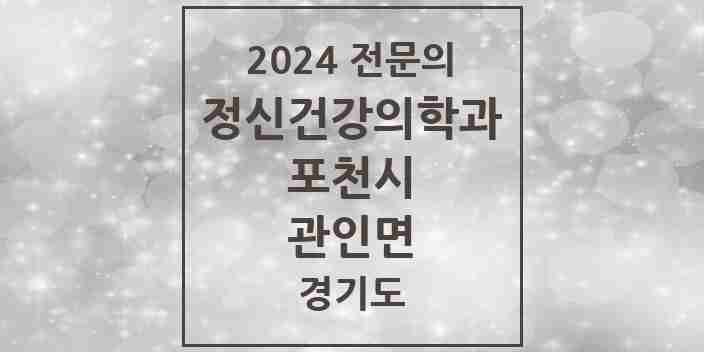 2024 전문의
정신건강의학과
포천시
관인면
경기도